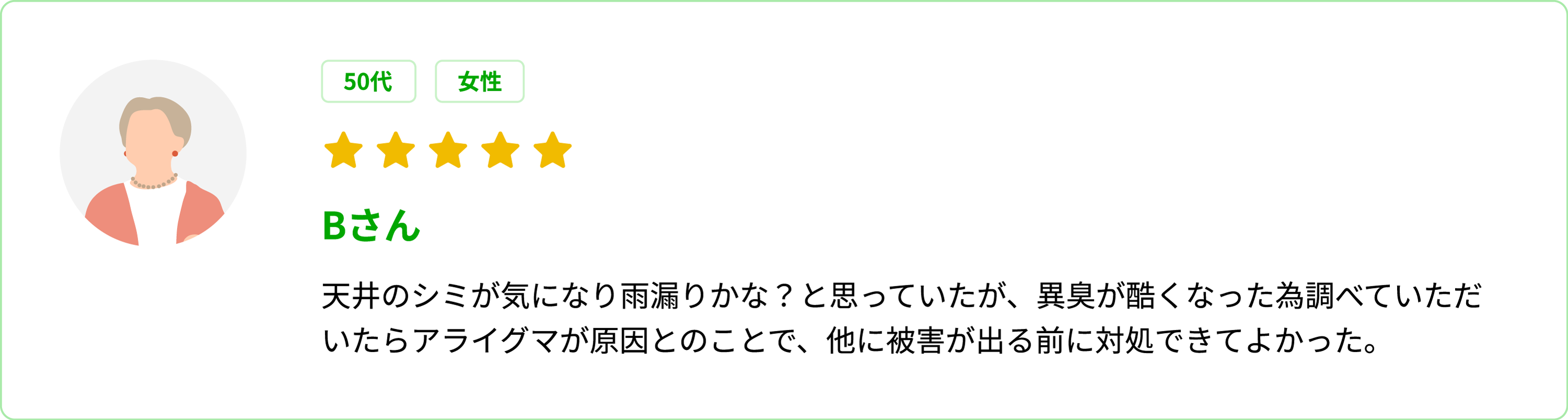 50代

女性

Bさん

天井のシミが気になり雨漏りかな？と思っていたが、異臭が酷くなった為調べていただいたらアライグマが原因とのことで、他に被害が出る前に対処できてよかった。